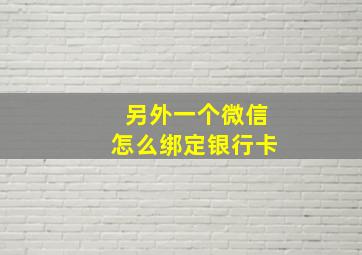 另外一个微信
怎么绑定银行卡